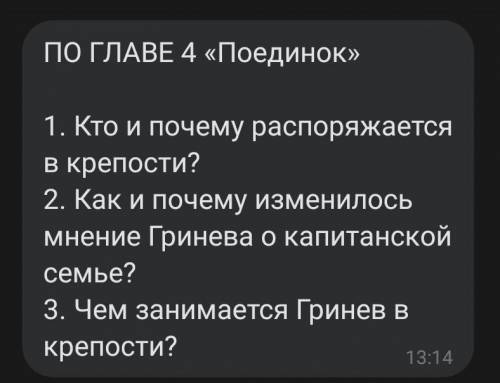 ПО ГЛАВЕ 4 «Поединок»

1. Кто и почему распоряжается в крепости?
2. Как и почему изменилось мнение Гринева о капитанской семье?
3. Чем занимается Гринев в крепости?

13:14